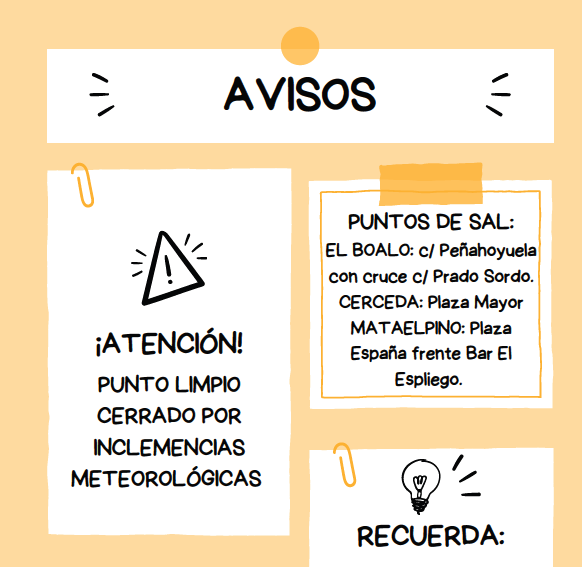 AVISOS

¡ATENCIÓN!

PUNTO LIMPIO CERRADO POR INCLEMENCIAS METEOROLÓGICAS

PUNTOS DE SAL:

EL BOALO: c/ Peñahoyuela con cruce c/ Prado Sordo.

CERCEDA: Plaza Mayor

MATAELPINO: Plaza España frente Bar El Espliego.

RECUERDA: